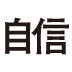 自信